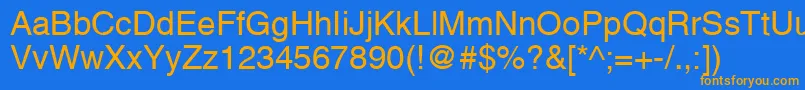 AaBbCcDdEeFfGgHhIiJjKkLlMmNnOoPpQqRrSsTtUu
VvWwXxYyZz1234567890(!@#$%?&[*^;=+-/.,:])
fontsforyou.com